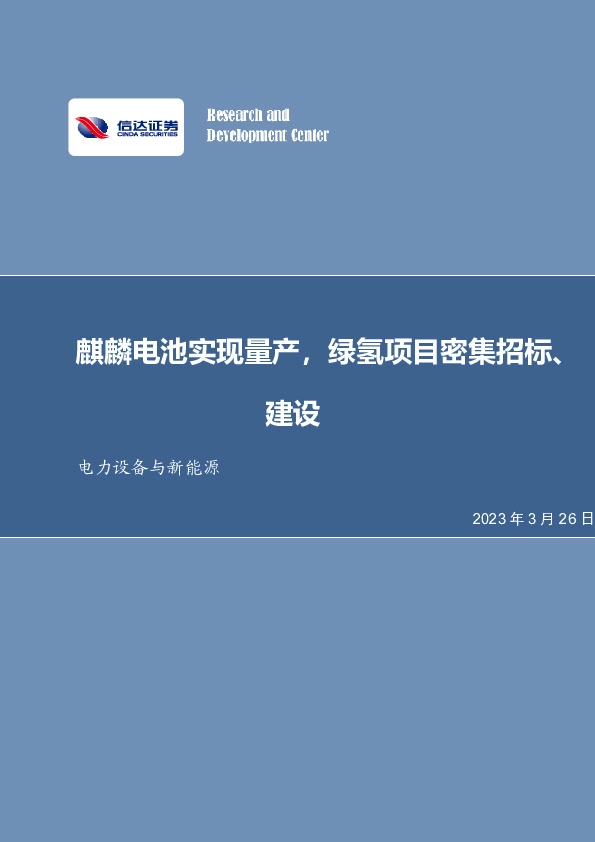 信达证券
CINDA SECURITIES

Research and
Development Center

麒麟电池实现量产，绿氢项目密集招标、建设

电力设备与新能源

2023 年 3 月 26 日